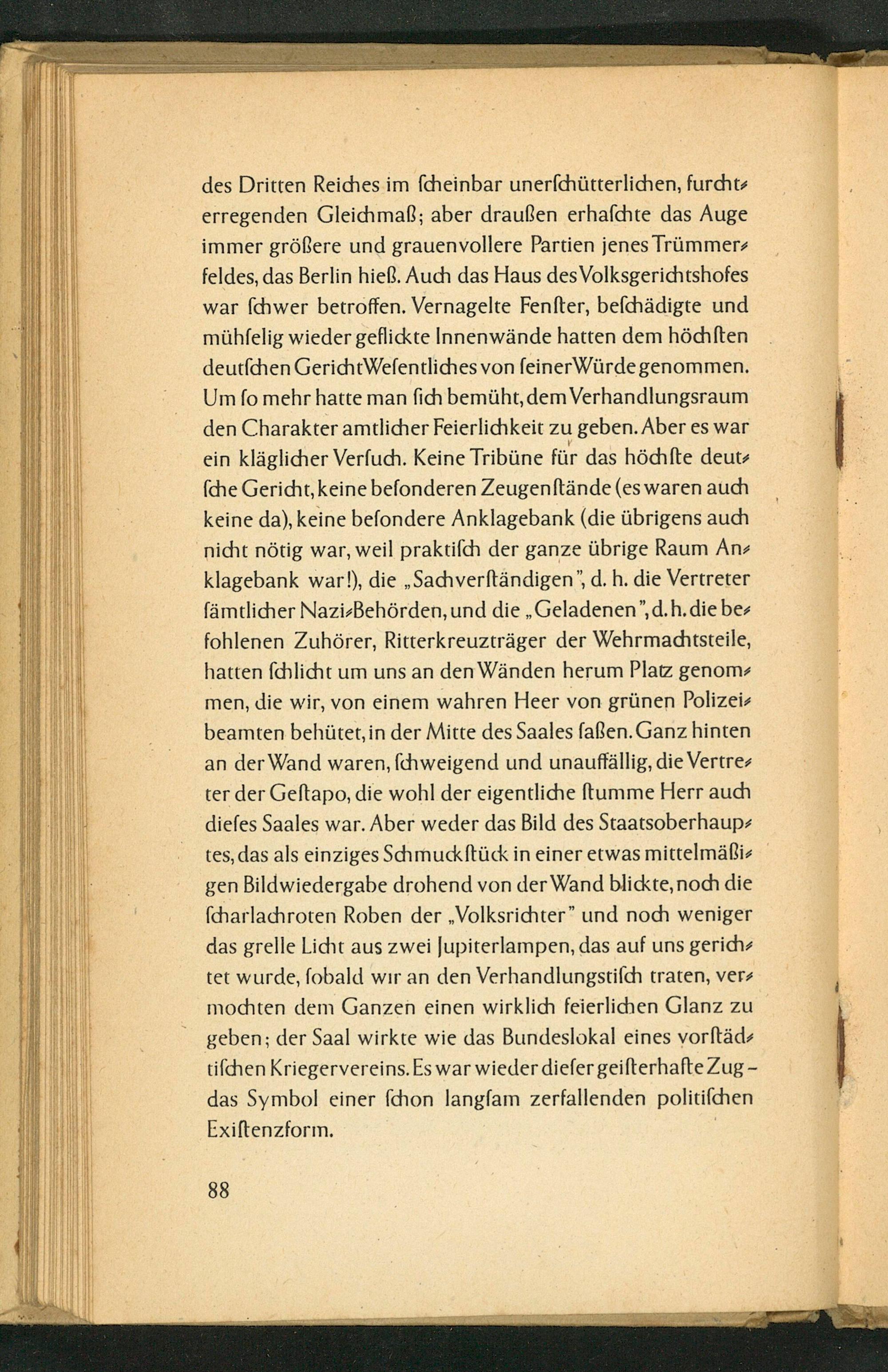 des Dritten Reiches im ſcheinbar unerſchütterlichen, furchterregenden Gleichmaß; aber draußen erhaſchte das Auge immer größere und grauenvollere Partien jenes Trümmerfeldes, das Berlin hieß. Auch das Haus des Volksgerichtshofes war ſchwer betroffen. Vernagelte Fenſter, beſchädigte und mühſelig wieder geflickte Innenwände hatten dem höchſten deutſchen Gericht Weſentliches von ſeiner Würde genommen. Um ſo mehr hatte man ſich bemüht, dem Verhandlungsraum den Charakter amtlicher Feierlichkeit zu geben. Aber es war ein kläglicher Verſuch. Keine Tribüne für das höchſte deutſche Gericht, keine beſonderen Zeugenſtände (es waren auch keine da), keine beſondere Anklagebank (die übrigens auch nicht nötig war, weil praktiſch der ganze übrige Raum Anklagebank war!), die „Sachverſtändigen", d. h. die Vertreter ſämtlicher Nazi-Behörden, und die „Geladenen", d. h. die befohlenen Zuhörer, Ritterkreuzträger der Wehrmachtsteile, hatten ſchlicht um uns an den Wänden herum Platz genommen, die wir, von einem wahren Heer von grünen Polizeibeamten behütet, in der Mitte des Saales ſaßen. Ganz hinten an der Wand waren, ſchweigend und unauffällig, die Vertreter der Geſtapo, die wohl der eigentliche ſtumme Herr auch dieſes Saales war. Aber weder das Bild des Staatsoberhauptes, das als einziges Schmuckſtück in einer etwas mittelmäßigen Bildwiedergabe drohend von der Wand blickte, noch die ſcharlachroten Roben der „Volksrichter" und noch weniger das grelle Licht aus zwei Jupiterlampen, das auf uns gerichtet wurde, ſobald wir an den Verhandlungstiſch traten, vermochten dem Ganzen einen wirklich feierlichen Glanz zu geben; der Saal wirkte wie das Bundeslokal eines vorſtädtiſchen Kriegervereins. Es war wieder dieſer geiſterhafte Zug – das Symbol einer ſchon langſam zerfallenden politiſchen Exiſtenzform.

88